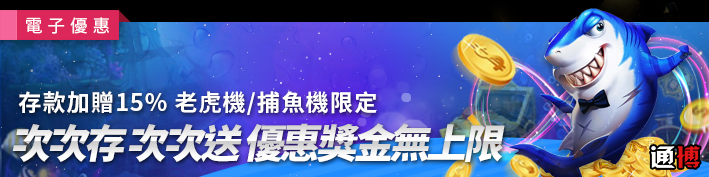 電子優惠

存款加贈15% 老虎機/捕魚機限定

次次存 次次送 優惠獎金無上限

通博